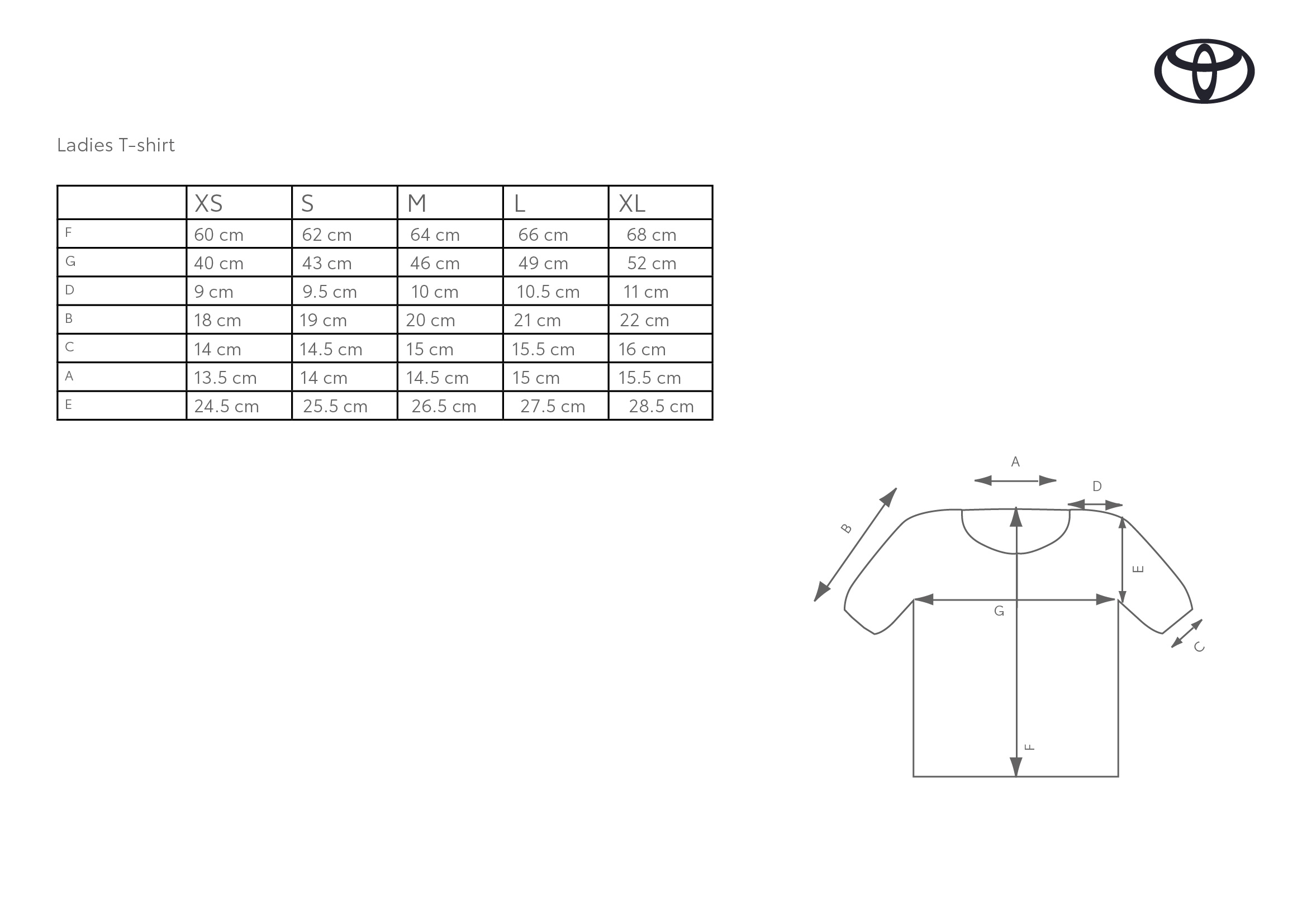 Ladies T-shirt

| | XS | S | M | L | XL |
|---|---|---|---|---|---|
| F | 60 cm | 62 cm | 64 cm | 66 cm | 68 cm |
| G | 40 cm | 43 cm | 46 cm | 49 cm | 52 cm |
| D | 9 cm | 9.5 cm | 10 cm | 10.5 cm | 11 cm |
| B | 18 cm | 19 cm | 20 cm | 21 cm | 22 cm |
| C | 14 cm | 14.5 cm | 15 cm | 15.5 cm | 16 cm |
| A | 13.5 cm | 14 cm | 14.5 cm | 15 cm | 15.5 cm |
| E | 24.5 cm | 25.5 cm | 26.5 cm | 27.5 cm | 28.5 cm |

A
D
B
E
G
C
F